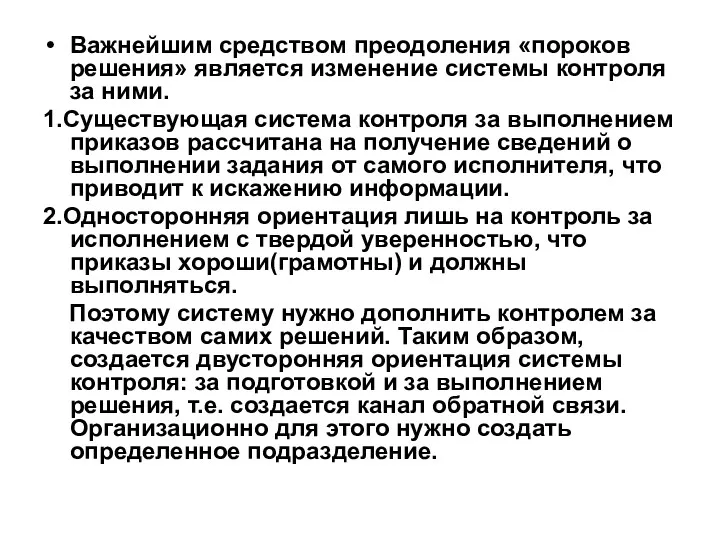 • Важнейшим средством преодоления «пороков решения» является изменение системы контроля за ними.

1.Существующая система контроля за выполнением приказов рассчитана на получение сведений о выполнении задания от самого исполнителя, что приводит к искажению информации.

2.Односторонняя ориентация лишь на контроль за исполнением с твердой уверенностью, что приказы хороши(грамотны) и должны выполняться.

Поэтому систему нужно дополнить контролем за качеством самих решений. Таким образом, создается двусторонняя ориентация системы контроля: за подготовкой и за выполнением решения, т.е. создается канал обратной связи. Организационно для этого нужно создать определенное подразделение.